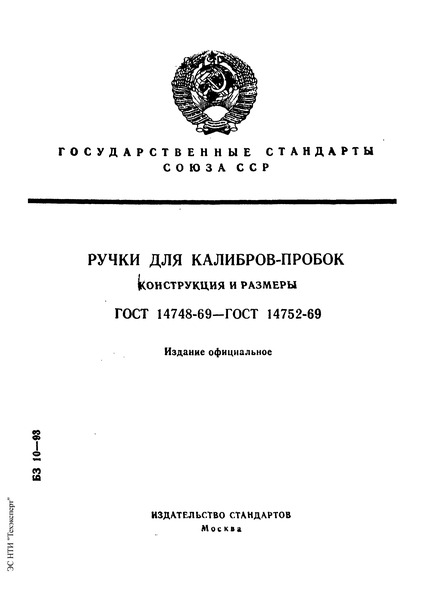 ГОСУДАРСТВЕННЫЕ СТАНДАРТЫ СОЮЗА ССР

РУЧКИ ДЛЯ КАЛИБРОВ-ПРОБОК

КОНСТРУКЦИЯ И РАЗМЕРЫ

ГОСТ 14748-69—ГОСТ 14752-69

Издание официальное

БЗ 10—93

ИЗДАТЕЛЬСТВО СТАНДАРТОВ

Москва

ЭС НТИ "Техэксперт"